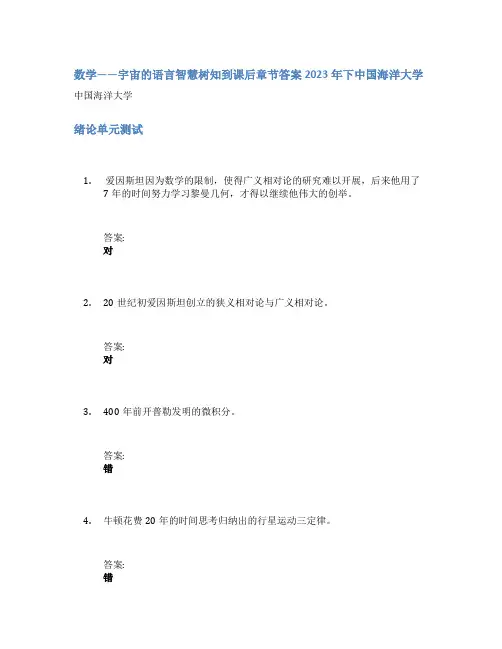 数学——宇宙的语言智慧树知到课后章节答案2023年下中国海洋大学
中国海洋大学

绪论单元测试

1. 爱因斯坦因为数学的限制，使得广义相对论的研究难以开展，后来他用了7年的时间努力学习黎曼几何，才得以继续他伟大的创举。

答案:
对

2. 20世纪初爱因斯坦创立的狭义相对论与广义相对论。

答案:
对

3. 400年前开普勒发明的微积分。

答案:
错

4. 牛顿花费20年的时间思考归纳出的行星运动三定律。

答案:
错